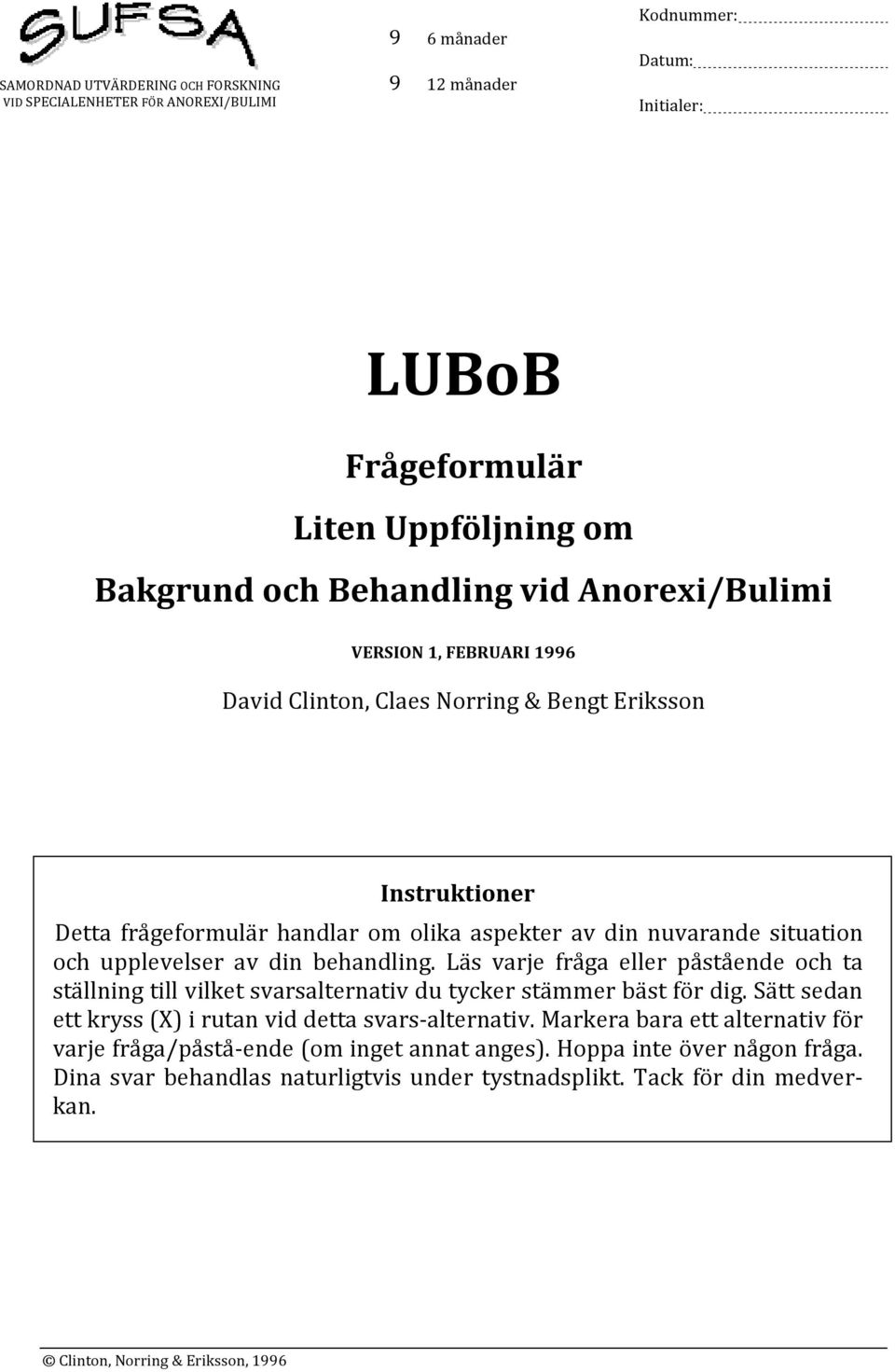 SUFSA
SAMORDNAD UTVÄRDERING OCH FORSKNING VID SPECIALENHETER FÖR ANOREXI/BULIMI

9 6 månader
9 12 månader

Kodnummer:
Datum:
Initialer:

LUBoB

Frågeformulär

Liten Uppföljning om

Bakgrund och Behandling vid Anorexi/Bulimi

VERSION 1, FEBRUARI 1996

David Clinton, Claes Norring & Bengt Eriksson

Instruktioner

Detta frågeformulär handlar om olika aspekter av din nuvarande situation och upplevelser av din behandling. Läs varje fråga eller påstående och ta ställning till vilket svarsalternativ du tycker stämmer bäst för dig. Sätt sedan ett kryss (X) i rutan vid detta svars-alternativ. Markera bara ett alternativ för varje fråga/påstå-ende (om inget annat anges). Hoppa inte över någon fråga. Dina svar behandlas naturligtvis under tystnadsplikt. Tack för din medverkan.

© Clinton, Norring & Eriksson, 1996